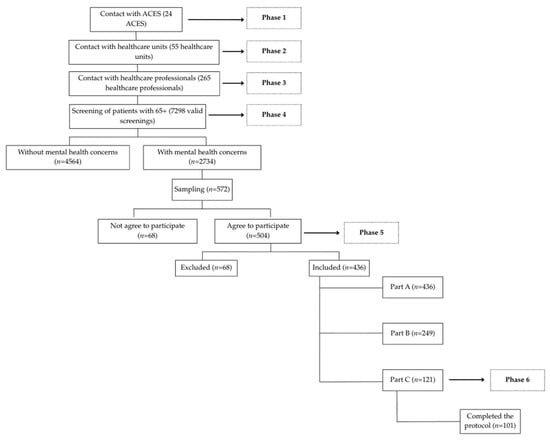 Contact with ACES (24 ACES)

Phase 1

Contact with healthcare units (55 healthcare units)

Phase 2

Contact with healthcare professionals (265 healthcare professionals)

Phase 3

Screening of patients with 65+ (7298 valid screenings)

Phase 4

Without mental health concerns ($n$=4564)

With mental health concerns ($n$=2734)

Sampling ($n$=572)

Not agree to participate ($n$=68)

Agree to participate ($n$=504)

Phase 5

Excluded ($n$=68)

Included ($n$=436)

Part A ($n$=436)

Part B ($n$=249)

Part C ($n$=121)

Phase 6

Completed the protocol ($n$=101)